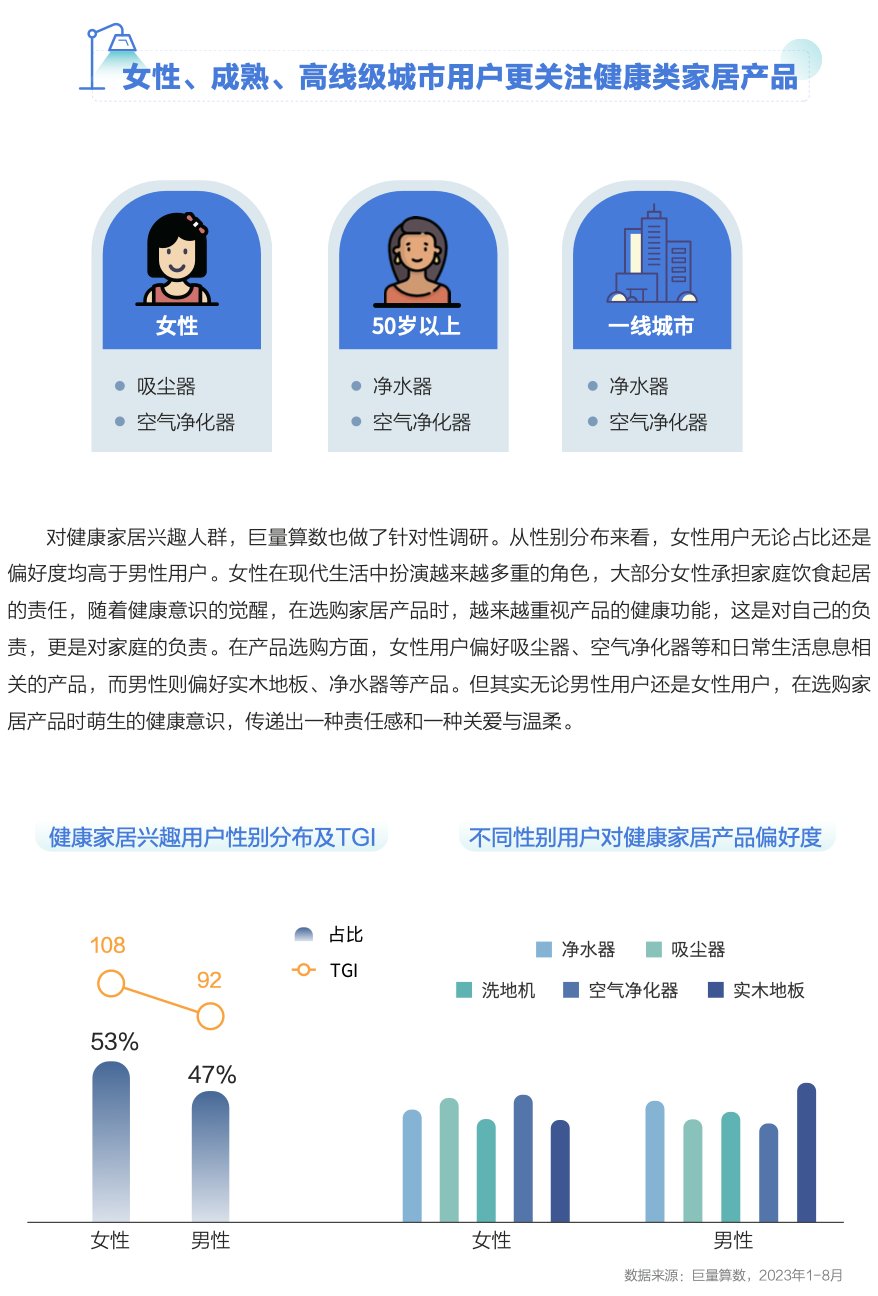 女性、成熟、高线级城市用户更关注健康类家居产品

女性
吸尘器
空气净化器

50岁以上
净水器
空气净化器

一线城市
净水器
空气净化器

对健康家居兴趣人群，巨量算数也做了针对性调研。从性别分布来看，女性用户无论占比还是偏好度均高于男性用户。女性在现代生活中扮演越来越多重的角色，大部分女性承担家庭饮食起居的责任，随着健康意识的觉醒，在选购家居产品时，越来越重视产品的健康功能，这是对自己的负责，更是对家庭的负责。在产品选购方面，女性用户偏好吸尘器、空气净化器等和日常生活息息相关的产品，而男性则偏好实木地板、净水器等产品。但其实无论男性用户还是女性用户，在选购家居产品时萌生的健康意识，传递出一种责任感和一种关爱与温柔。

健康家居兴趣用户性别分布及TGI

占比
TGI
108
92
53%
47%
女性
男性

不同性别用户对健康家居产品偏好度

净水器
吸尘器
洗地机
空气净化器
实木地板
女性
男性

数据来源：巨量算数，2023年1-8月